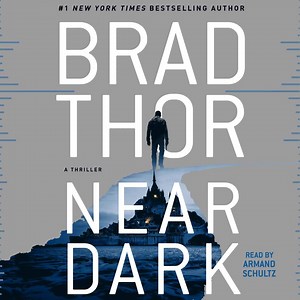 #1 NEW YORK TIMES BESTSELLING AUTHOR

BRAD THOR

A THRILLER

NEAR DARK

READ BY ARMAND SCHULTZ